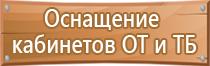 Оснащение кабинетов ОТ и ТБ